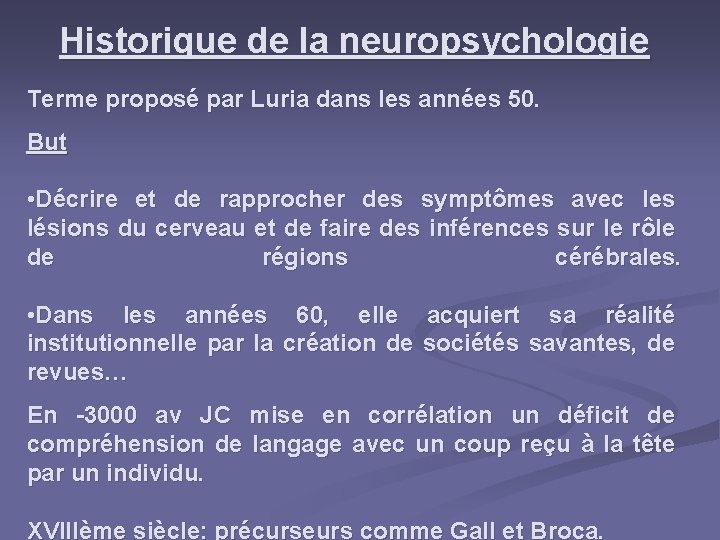 Historique de la neuropsychologie

Terme proposé par Luria dans les années 50.

But

•Décrire et de rapprocher des symptômes avec les lésions du cerveau et de faire des inférences sur le rôle de régions cérébrales.

•Dans les années 60, elle acquiert sa réalité institutionnelle par la création de sociétés savantes, de revues…

En -3000 av JC mise en corrélation un déficit de compréhension de langage avec un coup reçu à la tête par un individu.

XVIIIème siècle: précurseurs comme Gall et Broca.